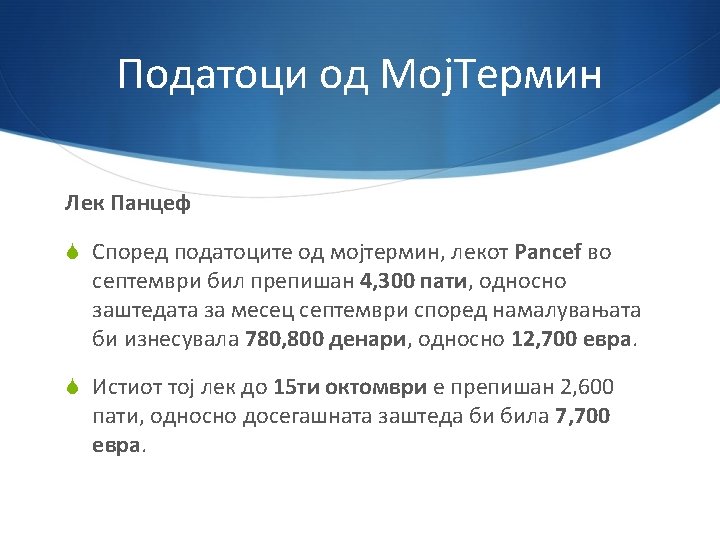 Податоци од МојТермин

Лек Панцеф

Според податоците од мојтермин, лекот Pancef во септември бил препишан 4,300 пати, односно заштедата за месец септември според намалувањата би изнесувала 780,800 денари, односно 12,700 евра.

Истиот тој лек до 15ти октомври е препишан 2,600 пати, односно досегашната заштеда би била 7,700 евра.